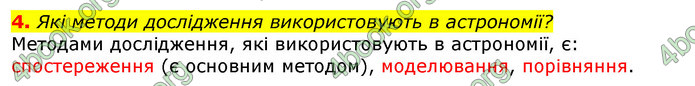 4. Які методи дослідження використовують в астрономії?
Методами дослідження, які використовують в астрономії, є: спостереження (є основним методом), моделювання, порівняння.

4book.org